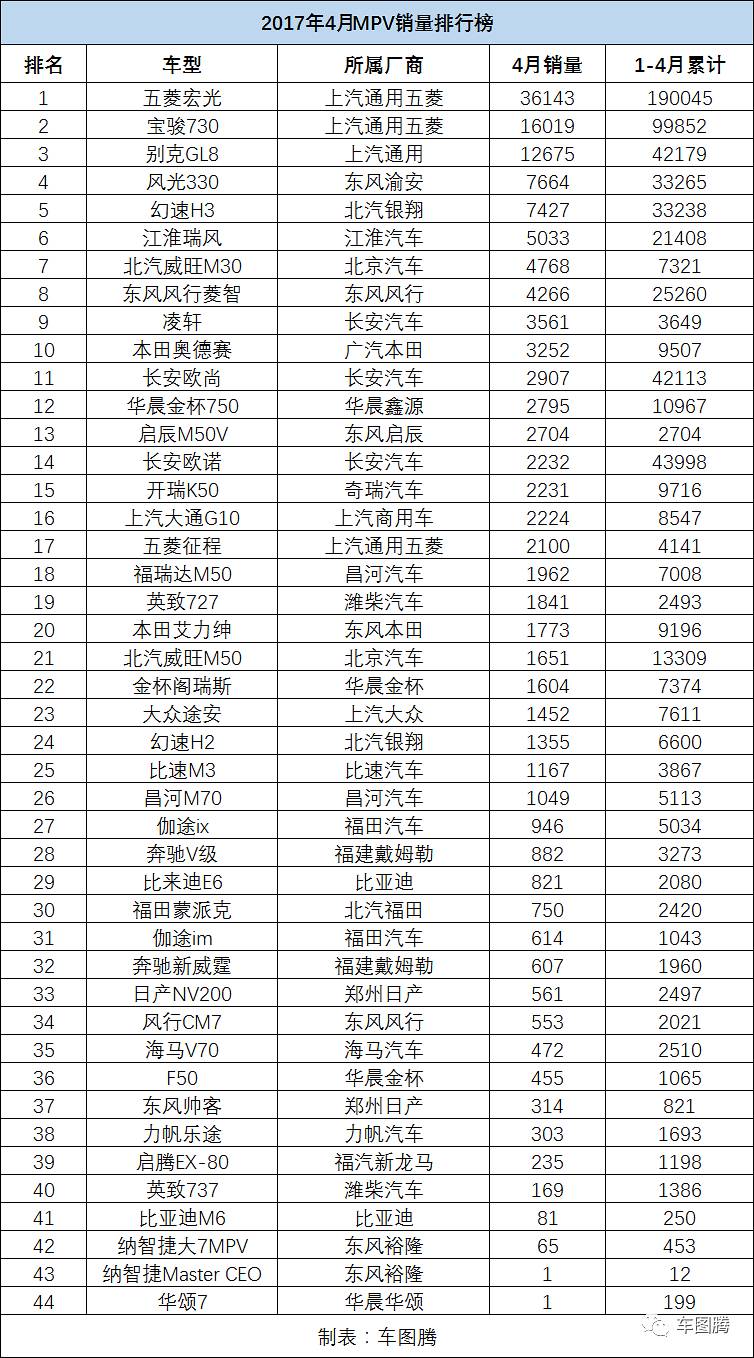 2017年4月MPV销量排行榜

| 排名 | 车型 | 所属厂商 | 4月销量 | 1-4月累计 |
|---|---|---|---|---|
| 1 | 五菱宏光 | 上汽通用五菱 | 36143 | 190045 |
| 2 | 宝骏730 | 上汽通用五菱 | 16019 | 99852 |
| 3 | 别克GL8 | 上汽通用 | 12675 | 42179 |
| 4 | 风光330 | 东风渝安 | 7664 | 33265 |
| 5 | 幻速H3 | 北汽银翔 | 7427 | 33238 |
| 6 | 江淮瑞风 | 江淮汽车 | 5033 | 21408 |
| 7 | 北汽威旺M30 | 北京汽车 | 4768 | 7321 |
| 8 | 东风风行菱智 | 东风风行 | 4266 | 25260 |
| 9 | 凌轩 | 长安汽车 | 3561 | 3649 |
| 10 | 本田奥德赛 | 广汽本田 | 3252 | 9507 |
| 11 | 长安欧尚 | 长安汽车 | 2907 | 42113 |
| 12 | 华晨金杯750 | 华晨鑫源 | 2795 | 10967 |
| 13 | 启辰M50V | 东风启辰 | 2704 | 2704 |
| 14 | 长安欧诺 | 长安汽车 | 2232 | 43998 |
| 15 | 开瑞K50 | 奇瑞汽车 | 2231 | 9716 |
| 16 | 上汽大通G10 | 上汽商用车 | 2224 | 8547 |
| 17 | 五菱征程 | 上汽通用五菱 | 2100 | 4141 |
| 18 | 福瑞达M50 | 昌河汽车 | 1962 | 7008 |
| 19 | 英致727 | 潍柴汽车 | 1841 | 2493 |
| 20 | 本田艾力绅 | 东风本田 | 1773 | 9196 |
| 21 | 北汽威旺M50 | 北京汽车 | 1651 | 13309 |
| 22 | 金杯阁瑞斯 | 华晨金杯 | 1604 | 7374 |
| 23 | 大众途安 | 上汽大众 | 1452 | 7611 |
| 24 | 幻速H2 | 北汽银翔 | 1355 | 6600 |
| 25 | 比速M3 | 比速汽车 | 1167 | 3867 |
| 26 | 昌河M70 | 昌河汽车 | 1049 | 5113 |
| 27 | 伽途ix | 福田汽车 | 946 | 5034 |
| 28 | 奔驰V级 | 福建戴姆勒 | 882 | 3273 |
| 29 | 比来迪E6 | 比亚迪 | 821 | 2080 |
| 30 | 福田蒙派克 | 北汽福田 | 750 | 2420 |
| 31 | 伽途im | 福田汽车 | 614 | 1043 |
| 32 | 奔驰新威霆 | 福建戴姆勒 | 607 | 1960 |
| 33 | 日产NV200 | 郑州日产 | 561 | 2497 |
| 34 | 风行CM7 | 东风风行 | 553 | 2021 |
| 35 | 海马V70 | 海马汽车 | 472 | 2510 |
| 36 | F50 | 华晨金杯 | 455 | 1065 |
| 37 | 东风帅客 | 郑州日产 | 314 | 821 |
| 38 | 力帆乐途 | 力帆汽车 | 303 | 1693 |
| 39 | 启腾EX-80 | 福汽新龙马 | 235 | 1198 |
| 40 | 英致737 | 潍柴汽车 | 169 | 1386 |
| 41 | 比亚迪M6 | 比亚迪 | 81 | 250 |
| 42 | 纳智捷大7MPV | 东风裕隆 | 65 | 453 |
| 43 | 纳智捷Master CEO | 东风裕隆 | 1 | 12 |
| 44 | 华颂7 | 华晨华颂 | 1 | 199 |

制表：车图腾

车图腾